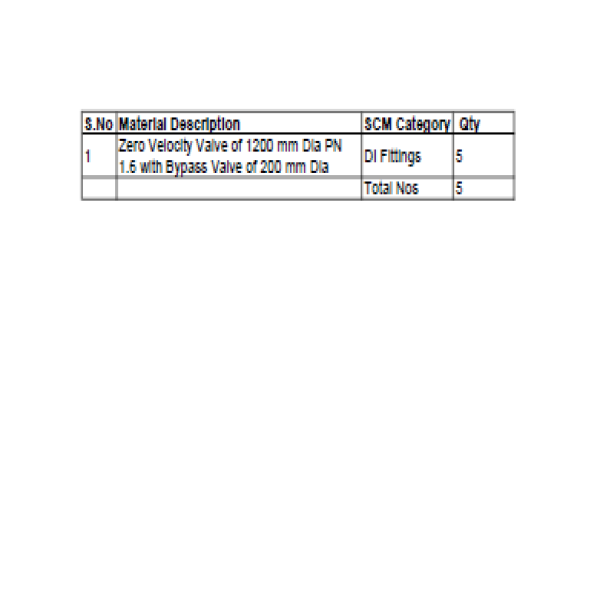 | S.No | Material Description | SCM Category | Qty |
|---|---|---|---|
| 1 | Zero Velocity Valve of 1200 mm Dia PN 1.6 with Bypass Valve of 200 mm Dia | DI Fittings | 5 |
| | | Total Nos | 5 |